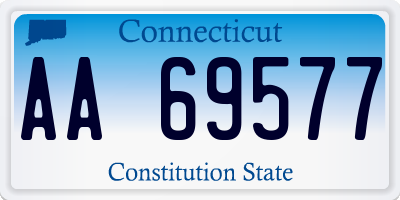 Connecticut

AA 69577

Constitution State